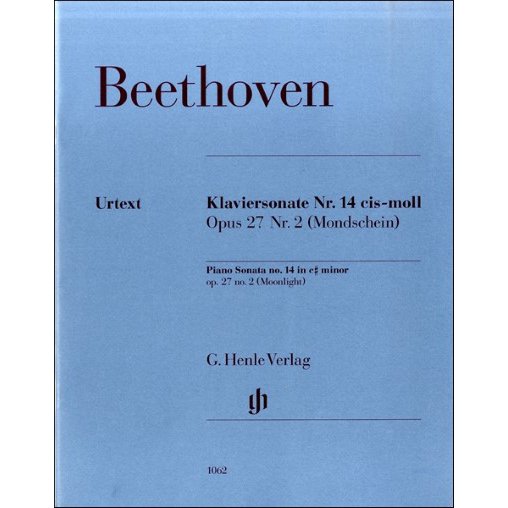 Beethoven

Urtext

Klaviersonate Nr. 14 cis-moll
Opus 27 Nr. 2 (Mondschein)

Piano Sonata no. 14 in c♯ minor
op. 27 no. 2 (Moonlight)

G. Henle Verlag

gh

1062